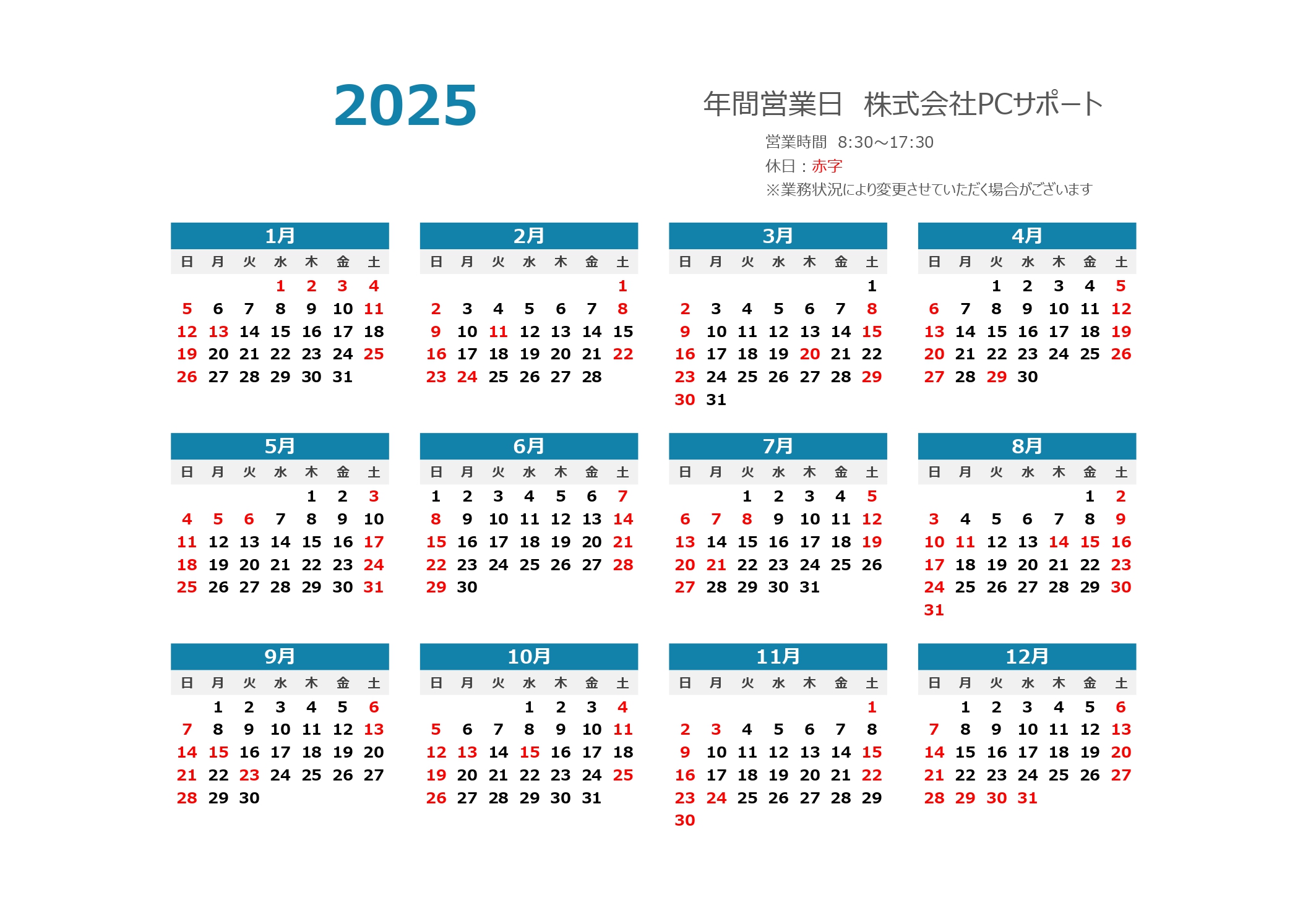 2025

年間営業日　株式会社PCサポート

営業時間　8:30～17:30
休日：赤字
※業務状況により変更させていただく場合がございます

1月

| 日 | 月 | 火 | 水 | 木 | 金 | 土 |
|---|---|---|---|---|---|---|
| | | | 1 | 2 | 3 | 4 |
| 5 | 6 | 7 | 8 | 9 | 10 | 11 |
| 12 | 13 | 14 | 15 | 16 | 17 | 18 |
| 19 | 20 | 21 | 22 | 23 | 24 | 25 |
| 26 | 27 | 28 | 29 | 30 | 31 | |

2月

| 日 | 月 | 火 | 水 | 木 | 金 | 土 |
|---|---|---|---|---|---|---|
| | | | | | | 1 |
| 2 | 3 | 4 | 5 | 6 | 7 | 8 |
| 9 | 10 | 11 | 12 | 13 | 14 | 15 |
| 16 | 17 | 18 | 19 | 20 | 21 | 22 |
| 23 | 24 | 25 | 26 | 27 | 28 | |

3月

| 日 | 月 | 火 | 水 | 木 | 金 | 土 |
|---|---|---|---|---|---|---|
| | | | | | | 1 |
| 2 | 3 | 4 | 5 | 6 | 7 | 8 |
| 9 | 10 | 11 | 12 | 13 | 14 | 15 |
| 16 | 17 | 18 | 19 | 20 | 21 | 22 |
| 23 | 24 | 25 | 26 | 27 | 28 | 29 |
| 30 | 31 | | | | | |

4月

| 日 | 月 | 火 | 水 | 木 | 金 | 土 |
|---|---|---|---|---|---|---|
| | | 1 | 2 | 3 | 4 | 5 |
| 6 | 7 | 8 | 9 | 10 | 11 | 12 |
| 13 | 14 | 15 | 16 | 17 | 18 | 19 |
| 20 | 21 | 22 | 23 | 24 | 25 | 26 |
| 27 | 28 | 29 | 30 | | | |

5月

| 日 | 月 | 火 | 水 | 木 | 金 | 土 |
|---|---|---|---|---|---|---|
| | | | | 1 | 2 | 3 |
| 4 | 5 | 6 | 7 | 8 | 9 | 10 |
| 11 | 12 | 13 | 14 | 15 | 16 | 17 |
| 18 | 19 | 20 | 21 | 22 | 23 | 24 |
| 25 | 26 | 27 | 28 | 29 | 30 | 31 |

6月

| 日 | 月 | 火 | 水 | 木 | 金 | 土 |
|---|---|---|---|---|---|---|
| 1 | 2 | 3 | 4 | 5 | 6 | 7 |
| 8 | 9 | 10 | 11 | 12 | 13 | 14 |
| 15 | 16 | 17 | 18 | 19 | 20 | 21 |
| 22 | 23 | 24 | 25 | 26 | 27 | 28 |
| 29 | 30 | | | | | |

7月

| 日 | 月 | 火 | 水 | 木 | 金 | 土 |
|---|---|---|---|---|---|---|
| | | 1 | 2 | 3 | 4 | 5 |
| 6 | 7 | 8 | 9 | 10 | 11 | 12 |
| 13 | 14 | 15 | 16 | 17 | 18 | 19 |
| 20 | 21 | 22 | 23 | 24 | 25 | 26 |
| 27 | 28 | 29 | 30 | 31 | | |

8月

| 日 | 月 | 火 | 水 | 木 | 金 | 土 |
|---|---|---|---|---|---|---|
| | | | | | 1 | 2 |
| 3 | 4 | 5 | 6 | 7 | 8 | 9 |
| 10 | 11 | 12 | 13 | 14 | 15 | 16 |
| 17 | 18 | 19 | 20 | 21 | 22 | 23 |
| 24 | 25 | 26 | 27 | 28 | 29 | 30 |
| 31 | | | | | | |

9月

| 日 | 月 | 火 | 水 | 木 | 金 | 土 |
|---|---|---|---|---|---|---|
| | 1 | 2 | 3 | 4 | 5 | 6 |
| 7 | 8 | 9 | 10 | 11 | 12 | 13 |
| 14 | 15 | 16 | 17 | 18 | 19 | 20 |
| 21 | 22 | 23 | 24 | 25 | 26 | 27 |
| 28 | 29 | 30 | | | | |

10月

| 日 | 月 | 火 | 水 | 木 | 金 | 土 |
|---|---|---|---|---|---|---|
| | | | 1 | 2 | 3 | 4 |
| 5 | 6 | 7 | 8 | 9 | 10 | 11 |
| 12 | 13 | 14 | 15 | 16 | 17 | 18 |
| 19 | 20 | 21 | 22 | 23 | 24 | 25 |
| 26 | 27 | 28 | 29 | 30 | 31 | |

11月

| 日 | 月 | 火 | 水 | 木 | 金 | 土 |
|---|---|---|---|---|---|---|
| | | | | | | 1 |
| 2 | 3 | 4 | 5 | 6 | 7 | 8 |
| 9 | 10 | 11 | 12 | 13 | 14 | 15 |
| 16 | 17 | 18 | 19 | 20 | 21 | 22 |
| 23 | 24 | 25 | 26 | 27 | 28 | 29 |
| 30 | | | | | | |

12月

| 日 | 月 | 火 | 水 | 木 | 金 | 土 |
|---|---|---|---|---|---|---|
| | 1 | 2 | 3 | 4 | 5 | 6 |
| 7 | 8 | 9 | 10 | 11 | 12 | 13 |
| 14 | 15 | 16 | 17 | 18 | 19 | 20 |
| 21 | 22 | 23 | 24 | 25 | 26 | 27 |
| 28 | 29 | 30 | 31 | | | |